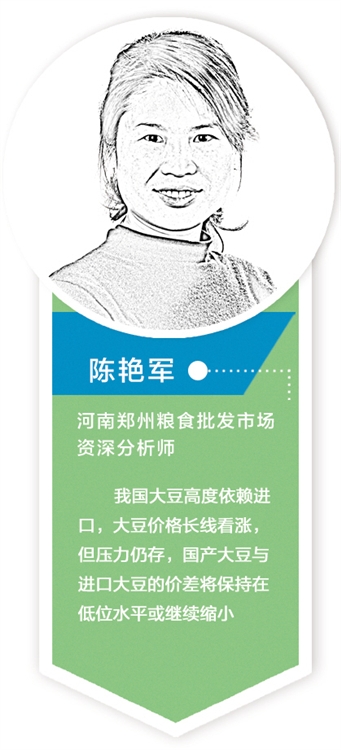 陈艳军

河南郑州粮食批发市场资深分析师

我国大豆高度依赖进口，大豆价格长线看涨，但压力仍存，国产大豆与进口大豆的价差将保持在低位水平或继续缩小